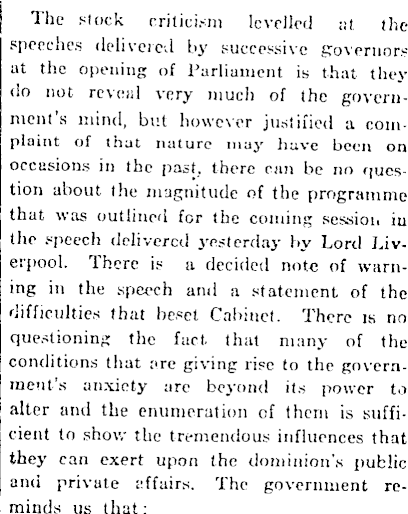 The stock criticism levelled at the speeches delivered by successive governors at the opening of Parliament is that they do not reveal very much of the government's mind, but however justified a complaint of that nature may have been on occasions in the past, there can be no question about the magnitude of the programme that was outlined for the coming session in the speech delivered yesterday by Lord Liverpool. There is a decided note of warning in the speech and a statement of the difficulties that beset Cabinet. There is no questioning the fact that many of the conditions that are giving rise to the government's anxiety are beyond its power to alter and the enumeration of them is sufficient to show the tremendous influences that they can exert upon the dominion's public and private affairs. The government reminds us that: